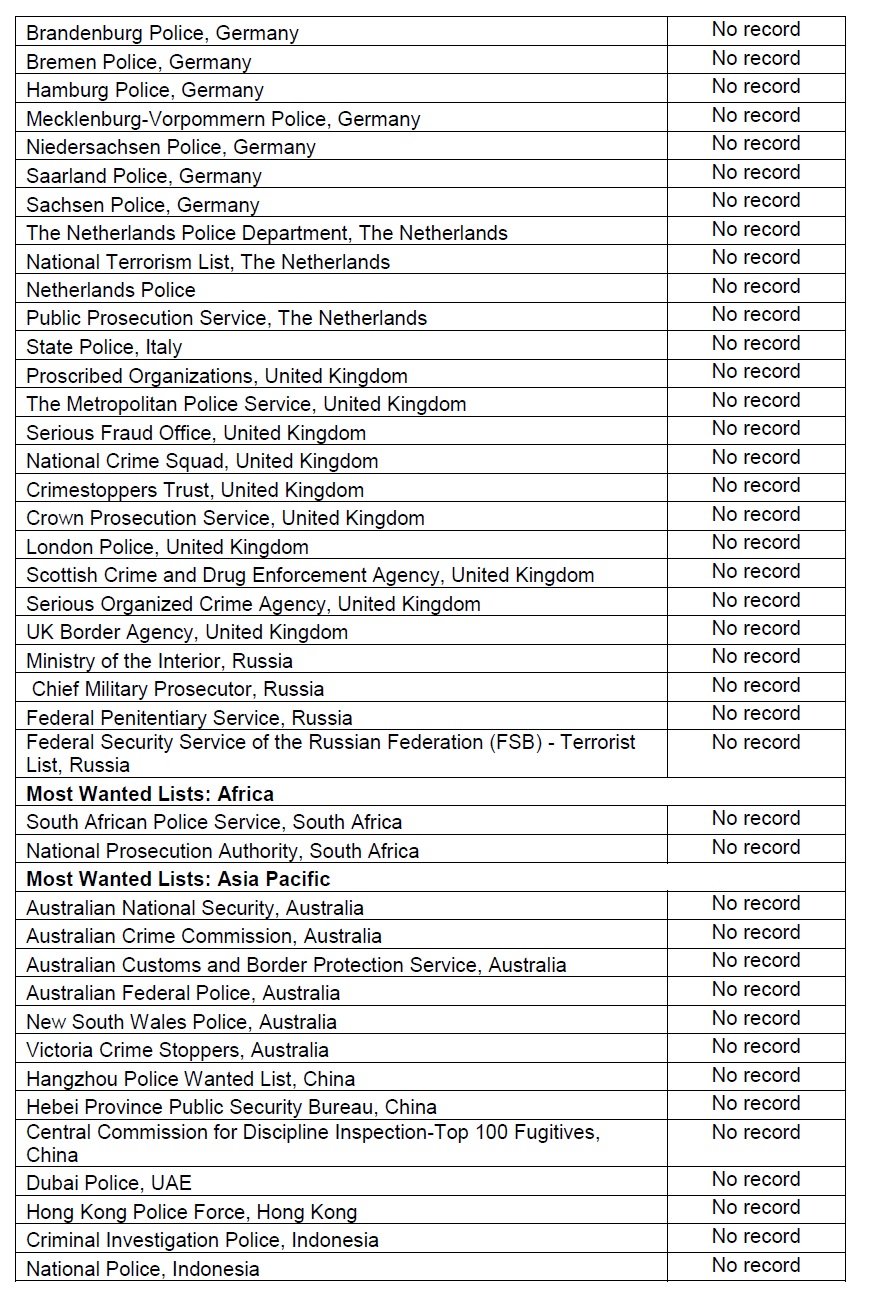 | | |
|---|---|
| Brandenburg Police, Germany | No record |
| Bremen Police, Germany | No record |
| Hamburg Police, Germany | No record |
| Mecklenburg-Vorpommern Police, Germany | No record |
| Niedersachsen Police, Germany | No record |
| Saarland Police, Germany | No record |
| Sachsen Police, Germany | No record |
| The Netherlands Police Department, The Netherlands | No record |
| National Terrorism List, The Netherlands | No record |
| Netherlands Police | No record |
| Public Prosecution Service, The Netherlands | No record |
| State Police, Italy | No record |
| Proscribed Organizations, United Kingdom | No record |
| The Metropolitan Police Service, United Kingdom | No record |
| Serious Fraud Office, United Kingdom | No record |
| National Crime Squad, United Kingdom | No record |
| Crimestoppers Trust, United Kingdom | No record |
| Crown Prosecution Service, United Kingdom | No record |
| London Police, United Kingdom | No record |
| Scottish Crime and Drug Enforcement Agency, United Kingdom | No record |
| Serious Organized Crime Agency, United Kingdom | No record |
| UK Border Agency, United Kingdom | No record |
| Ministry of the Interior, Russia | No record |
| Chief Military Prosecutor, Russia | No record |
| Federal Penitentiary Service, Russia | No record |
| Federal Security Service of the Russian Federation (FSB) - Terrorist List, Russia | No record |
| **Most Wanted Lists: Africa** | |
| South African Police Service, South Africa | No record |
| National Prosecution Authority, South Africa | No record |
| **Most Wanted Lists: Asia Pacific** | |
| Australian National Security, Australia | No record |
| Australian Crime Commission, Australia | No record |
| Australian Customs and Border Protection Service, Australia | No record |
| Australian Federal Police, Australia | No record |
| New South Wales Police, Australia | No record |
| Victoria Crime Stoppers, Australia | No record |
| Hangzhou Police Wanted List, China | No record |
| Hebei Province Public Security Bureau, China | No record |
| Central Commission for Discipline Inspection-Top 100 Fugitives, China | No record |
| Dubai Police, UAE | No record |
| Hong Kong Police Force, Hong Kong | No record |
| Criminal Investigation Police, Indonesia | No record |
| National Police, Indonesia | No record |